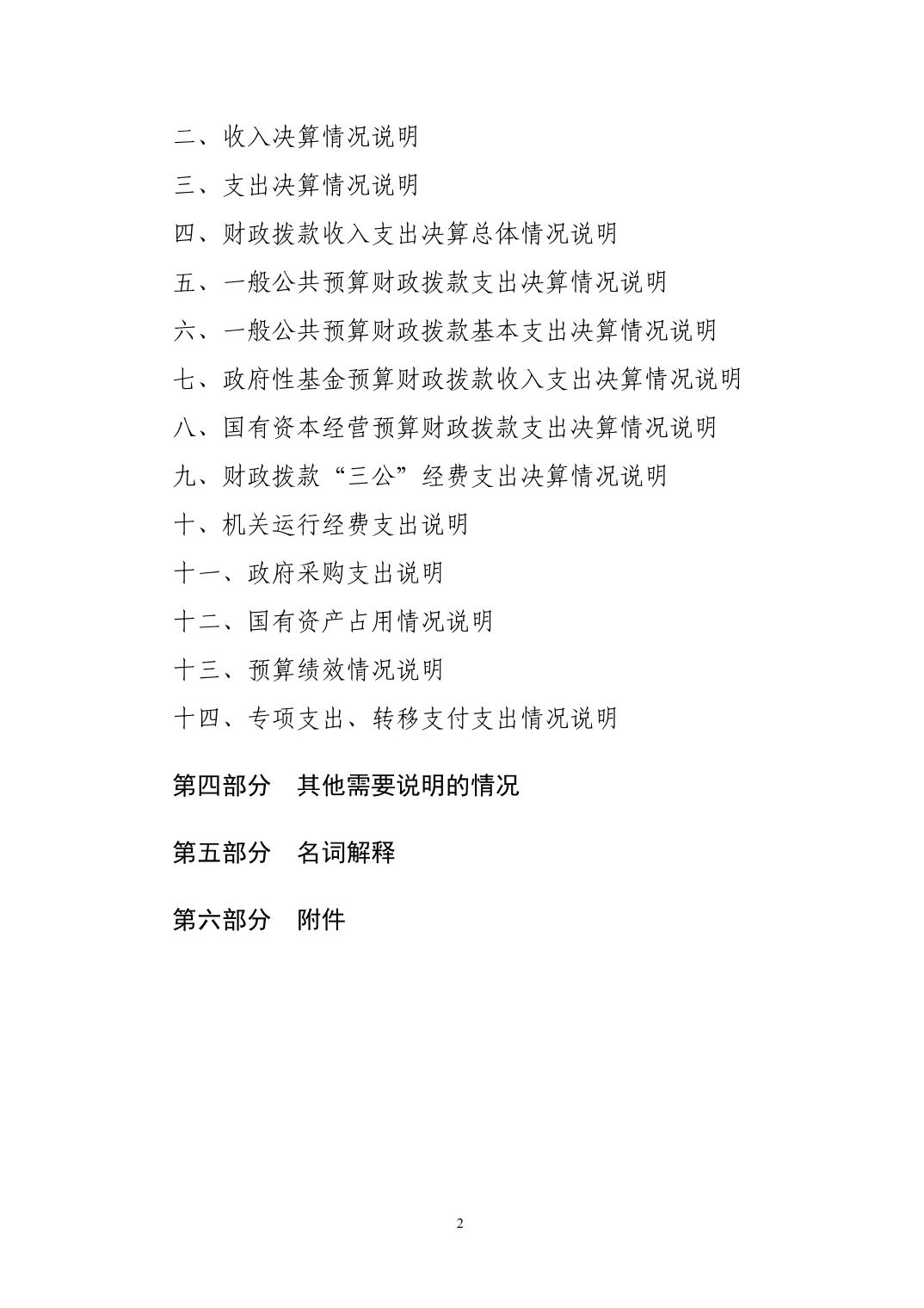 二、收入决算情况说明

三、支出决算情况说明

四、财政拨款收入支出决算总体情况说明

五、一般公共预算财政拨款支出决算情况说明

六、一般公共预算财政拨款基本支出决算情况说明

七、政府性基金预算财政拨款收入支出决算情况说明

八、国有资本经营预算财政拨款支出决算情况说明

九、财政拨款“三公”经费支出决算情况说明

十、机关运行经费支出说明

十一、政府采购支出说明

十二、国有资产占用情况说明

十三、预算绩效情况说明

十四、专项支出、转移支付支出情况说明

第四部分　其他需要说明的情况

第五部分　名词解释

第六部分　附件

2